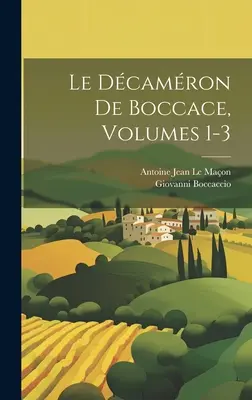 Le Décaméron De Boccace, Volumes 1-3

Antoine Jean Le Maçon
Giovanni Boccaccio